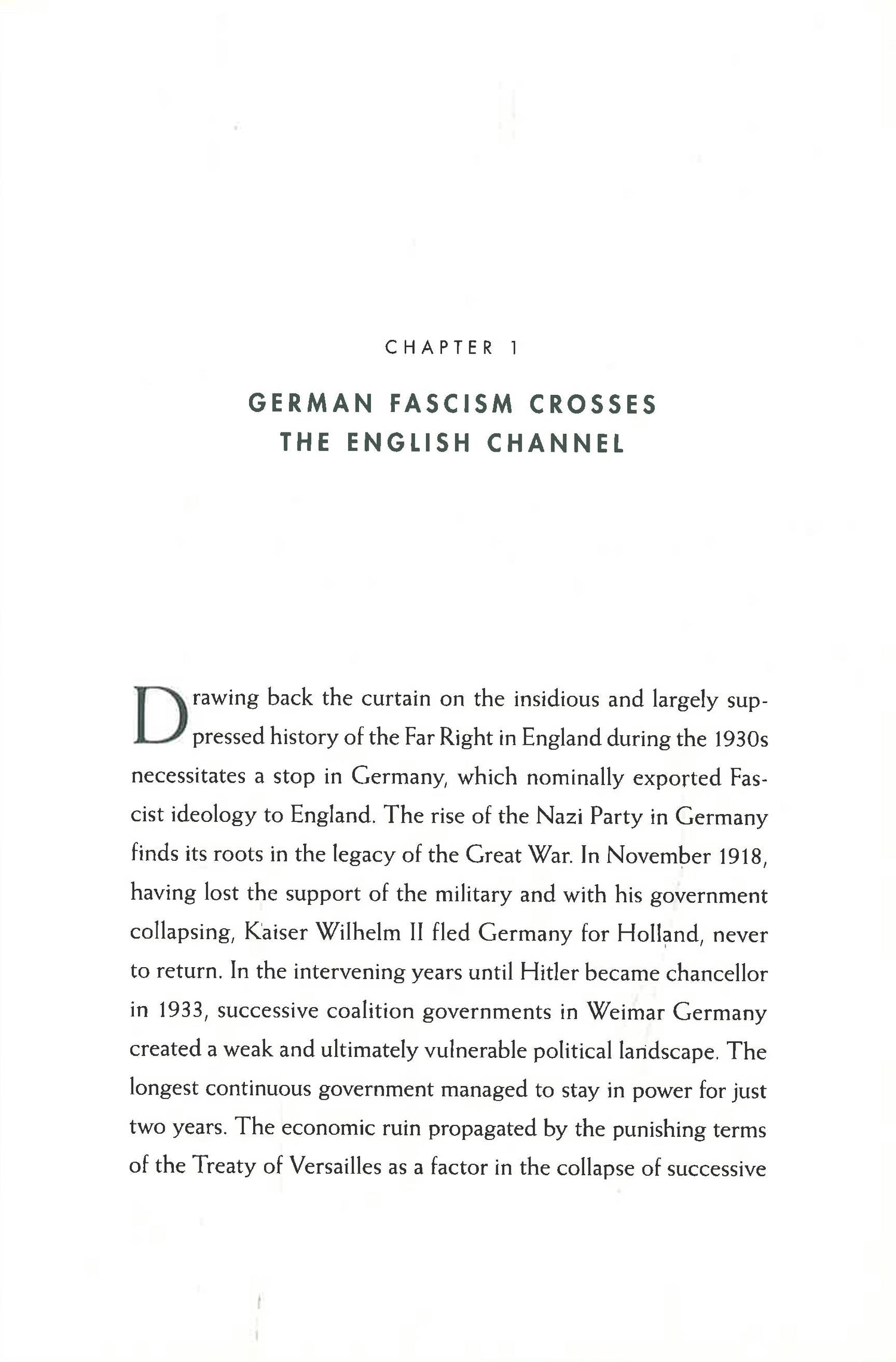 CHAPTER 1

GERMAN FASCISM CROSSES THE ENGLISH CHANNEL

Drawing back the curtain on the insidious and largely suppressed history of the Far Right in England during the 1930s necessitates a stop in Germany, which nominally exported Fascist ideology to England. The rise of the Nazi Party in Germany finds its roots in the legacy of the Great War. In November 1918, having lost the support of the military and with his government collapsing, Kaiser Wilhelm II fled Germany for Holland, never to return. In the intervening years until Hitler became chancellor in 1933, successive coalition governments in Weimar Germany created a weak and ultimately vulnerable political landscape. The longest continuous government managed to stay in power for just two years. The economic ruin propagated by the punishing terms of the Treaty of Versailles as a factor in the collapse of successive